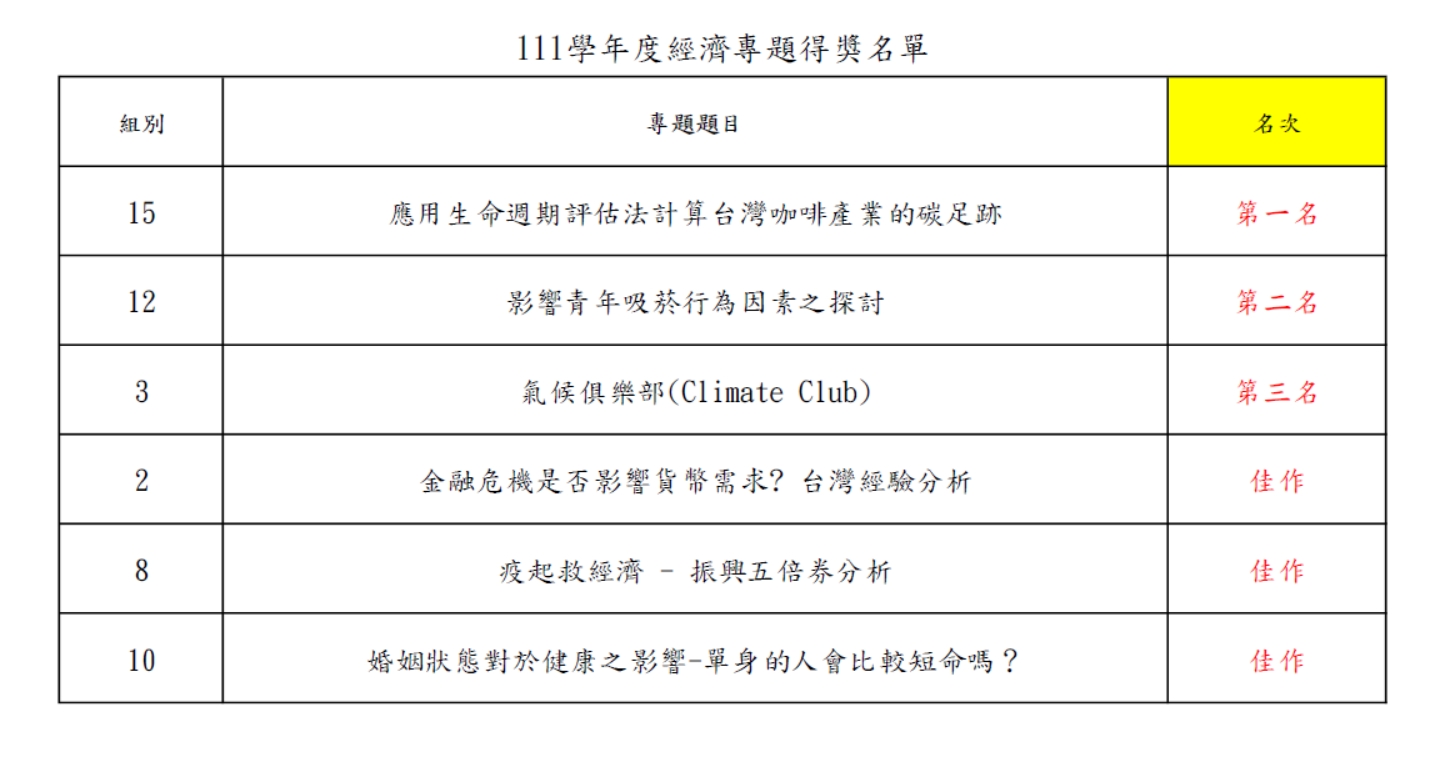 111學年度經濟專題得獎名單

| 組別 | 專題題目 | 名次 |
|---|---|---|
| 15 | 應用生命週期評估法計算台灣咖啡產業的碳足跡 | 第一名 |
| 12 | 影響青年吸菸行為因素之探討 | 第二名 |
| 3 | 氣候俱樂部(Climate Club) | 第三名 |
| 2 | 金融危機是否影響貨幣需求? 台灣經驗分析 | 佳作 |
| 8 | 疫起救經濟 - 振興五倍券分析 | 佳作 |
| 10 | 婚姻狀態對於健康之影響-單身的人會比較短命嗎？ | 佳作 |